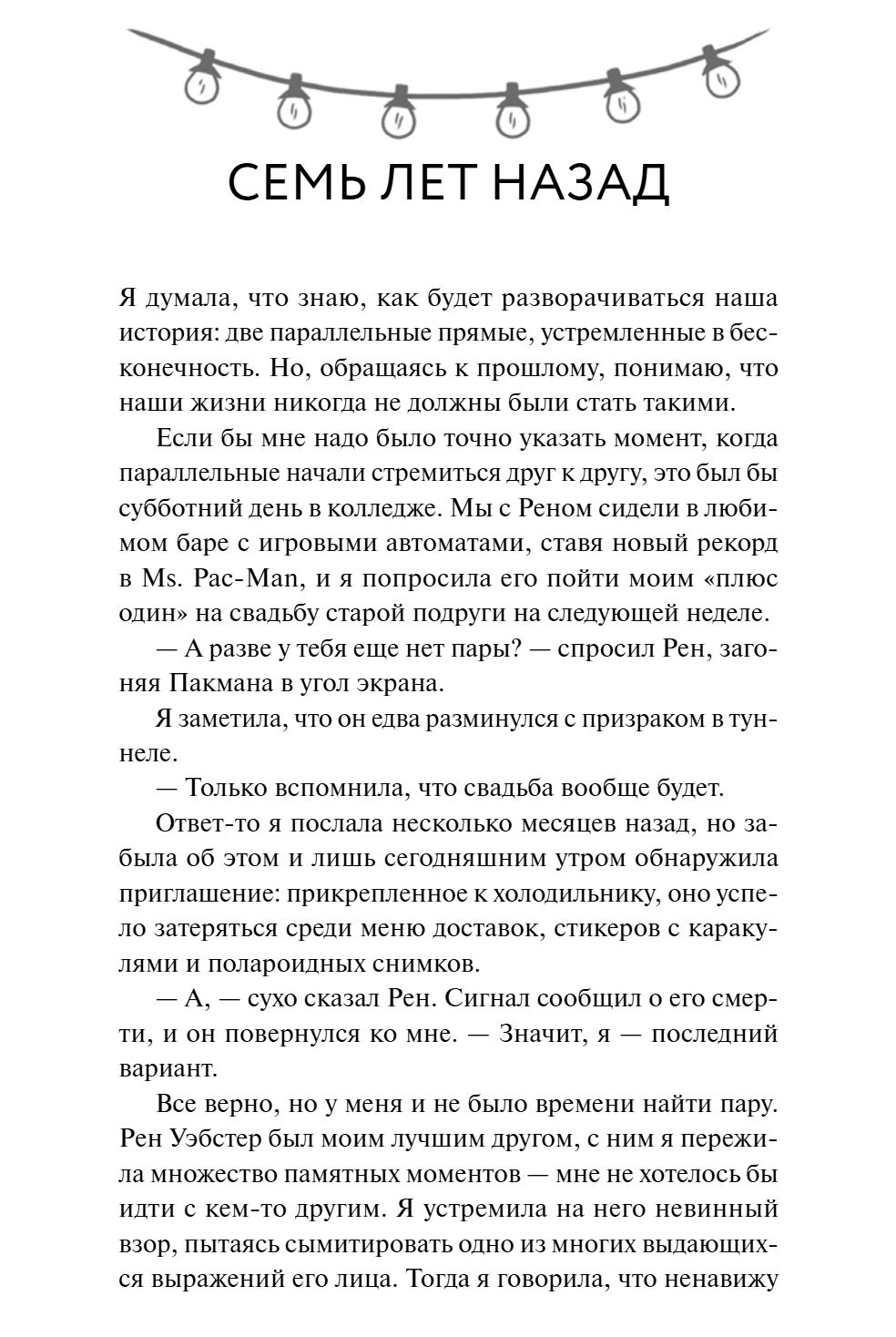 СЕМЬ ЛЕТ НАЗАД

Я думала, что знаю, как будет разворачиваться наша история: две параллельные прямые, устремленные в бесконечность. Но, обращаясь к прошлому, понимаю, что наши жизни никогда не должны были стать такими.

Если бы мне надо было точно указать момент, когда параллельные начали стремиться друг к другу, это был бы субботний день в колледже. Мы с Реном сидели в любимом баре с игровыми автоматами, ставя новый рекорд в Ms. Pac-Man, и я попросила его пойти моим «плюс один» на свадьбу старой подруги на следующей неделе.

— А разве у тебя еще нет пары? — спросил Рен, загоняя Пакмана в угол экрана.

Я заметила, что он едва разминулся с призраком в туннеле.

— Только вспомнила, что свадьба вообще будет.

Ответ-то я послала несколько месяцев назад, но забыла об этом и лишь сегодняшним утром обнаружила приглашение: прикрепленное к холодильнику, оно успело затеряться среди меню доставок, стикеров с каракулями и полароидных снимков.

— А, — сухо сказал Рен. Сигнал сообщил о его смерти, и он повернулся ко мне. — Значит, я — последний вариант.

Все верно, но у меня и не было времени найти пару. Рен Уэбстер был моим лучшим другом, с ним я пережила множество памятных моментов — мне не хотелось бы идти с кем-то другим. Я устремила на него невинный взор, пытаясь сымитировать одно из многих выдающихся выражений его лица. Тогда я говорила, что ненавижу